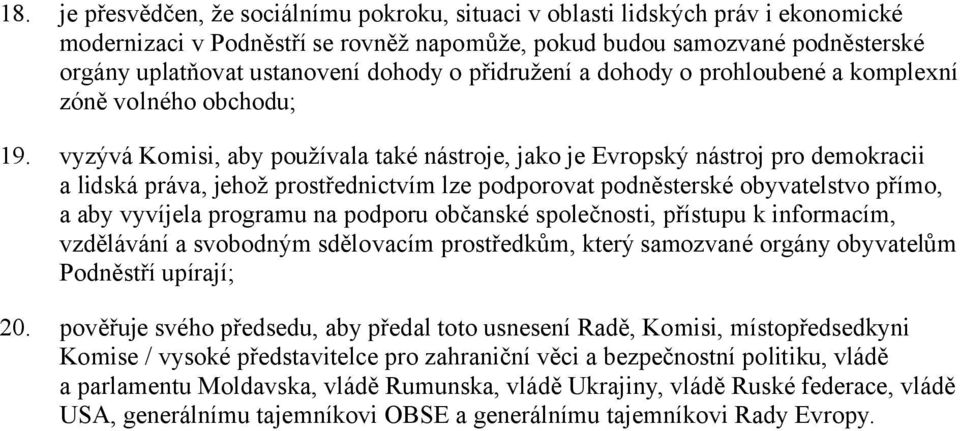 18. je přesvědčen, že sociálnímu pokroku, situaci v oblasti lidských práv i ekonomické modernizaci v Podněstří se rovněž napomůže, pokud budou samozvané podněsterské orgány uplatňovat ustanovení dohody o přidružení a dohody o prohloubené a komplexní zóně volného obchodu;

19. vyzývá Komisi, aby používala také nástroje, jako je Evropský nástroj pro demokracii a lidská práva, jehož prostřednictvím lze podporovat podněsterské obyvatelstvo přímo, a aby vyvíjela programu na podporu občanské společnosti, přístupu k informacím, vzdělávání a svobodným sdělovacím prostředkům, který samozvané orgány obyvatelům Podněstří upírají;

20. pověřuje svého předsedu, aby předal toto usnesení Radě, Komisi, místopředsedkyni Komise / vysoké představitelce pro zahraniční věci a bezpečnostní politiku, vládě a parlamentu Moldavska, vládě Rumunska, vládě Ukrajiny, vládě Ruské federace, vládě USA, generálnímu tajemníkovi OBSE a generálnímu tajemníkovi Rady Evropy.